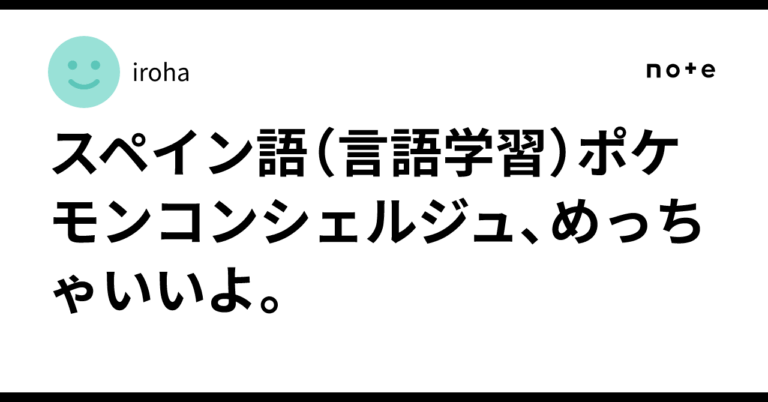 iroha

note

スペイン語（言語学習）ポケモンコンシェルジュ、めっちゃいいよ。